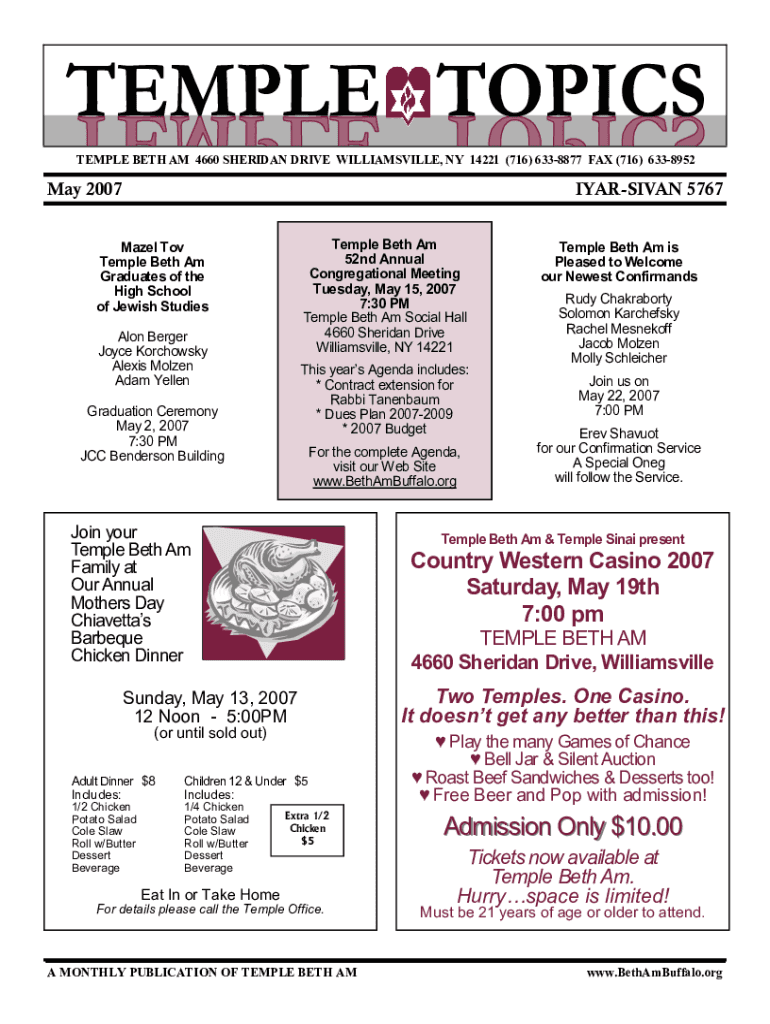 TEMPLE TOPICS

TEMPLE BETH AM 4660 SHERIDAN DRIVE WILLIAMSVILLE, NY 14221 (716) 633-8877 FAX (716) 633-8952

May 2007

IYAR-SIVAN 5767

Mazel Tov
Temple Beth Am
Graduates of the
High School
of Jewish Studies

Alon Berger
Joyce Korchowsky
Alexis Molzen
Adam Yellen

Graduation Ceremony
May 2, 2007
7:30 PM
JCC Benderson Building

Temple Beth Am
52nd Annual
Congregational Meeting
Tuesday, May 15, 2007
7:30 PM
Temple Beth Am Social Hall
4660 Sheridan Drive
Williamsville, NY 14221

This year's Agenda includes:
* Contract extension for Rabbi Tanenbaum
* Dues Plan 2007-2009
* 2007 Budget

For the complete Agenda, visit our Web Site
www.BethAmBuffalo.org

Temple Beth Am is
Pleased to Welcome
our Newest Confirmands

Rudy Chakraborty
Solomon Karchefsky
Rachel Mesnekoff
Jacob Molzen
Molly Schleicher

Join us on
May 22, 2007
7:00 PM

Erev Shavuot
for our Confirmation Service
A Special Oneg
will follow the Service.

Join your Temple Beth Am Family at Our Annual Mothers Day Chiavetta's Barbeque Chicken Dinner

Sunday, May 13, 2007
12 Noon - 5:00PM
(or until sold out)

Adult Dinner $8
Includes:
1/2 Chicken
Potato Salad
Cole Slaw
Roll w/Butter
Dessert
Beverage

Children 12 & Under $5
Includes:
1/4 Chicken
Potato Salad
Cole Slaw
Roll w/Butter
Dessert
Beverage

Extra 1/2 Chicken $5

Eat In or Take Home
For details please call the Temple Office.

Temple Beth Am & Temple Sinai present

Country Western Casino 2007
Saturday, May 19th
7:00 pm
TEMPLE BETH AM
4660 Sheridan Drive, Williamsville

Two Temples. One Casino.
It doesn't get any better than this!

♥ Play the many Games of Chance
♥ Bell Jar & Silent Auction
♥ Roast Beef Sandwiches & Desserts too!
♥ Free Beer and Pop with admission!

Admission Only $10.00

Tickets now available at Temple Beth Am.
Hurry…space is limited!
Must be 21 years of age or older to attend.

A MONTHLY PUBLICATION OF TEMPLE BETH AM

www.BethAmBuffalo.org